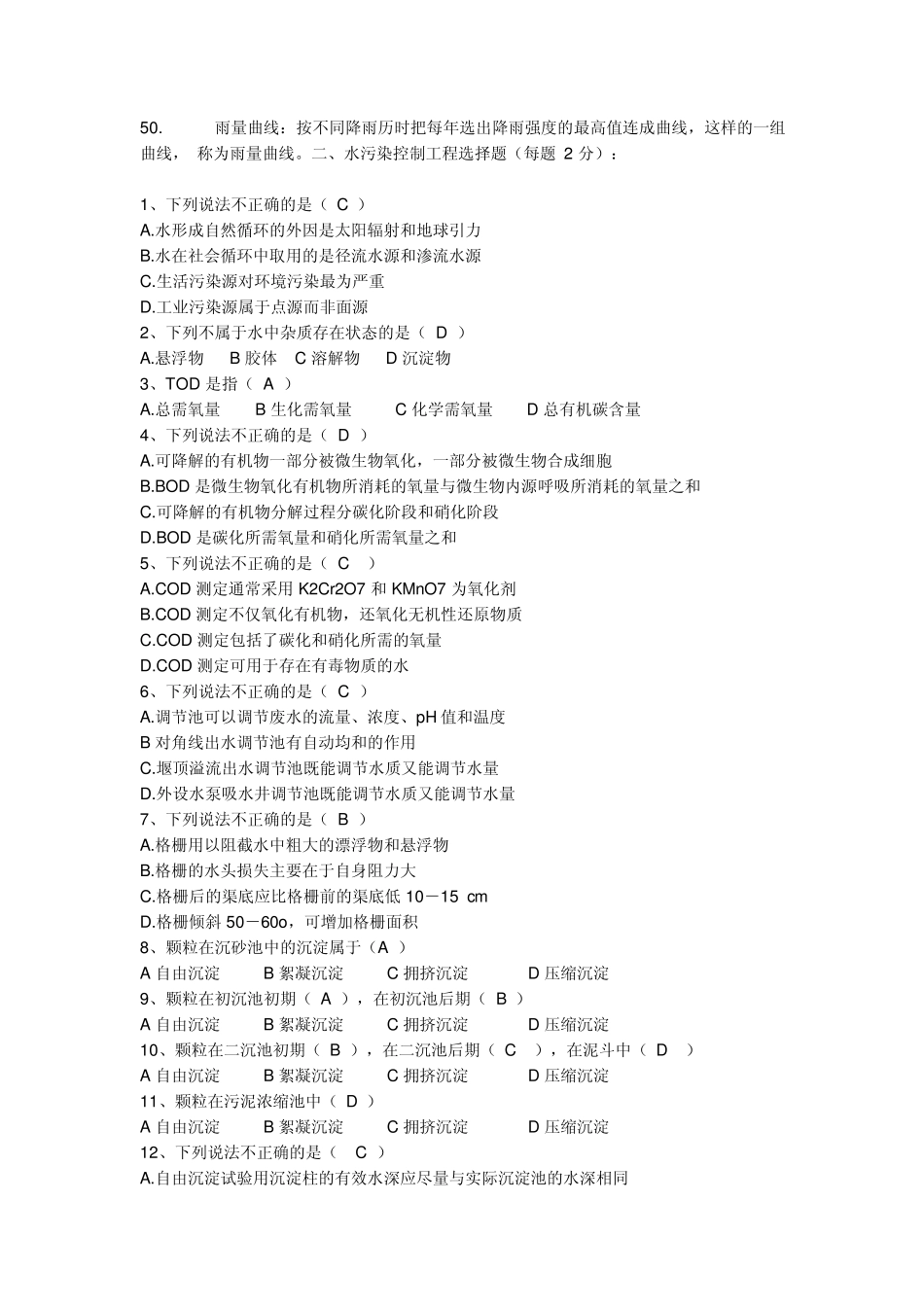 50. 雨量曲线：按不同降雨历时把每年选出降雨强度的最高值连成曲线，这样的一组曲线， 称为雨量曲线。二、水污染控制工程选择题（每题 2 分）：

1、下列说法不正确的是（ C ）
A.水形成自然循环的外因是太阳辐射和地球引力
B.水在社会循环中取用的是径流水源和渗流水源
C.生活污染源对环境污染最为严重
D.工业污染源属于点源而非面源
2、下列不属于水中杂质存在状态的是（ D ）
A.悬浮物 B 胶体 C 溶解物 D 沉淀物
3、TOD 是指（ A ）
A.总需氧量 B 生化需氧量 C 化学需氧量 D 总有机碳含量
4、下列说法不正确的是（ D ）
A.可降解的有机物一部分被微生物氧化，一部分被微生物合成细胞
B.BOD 是微生物氧化有机物所消耗的氧量与微生物内源呼吸所消耗的氧量之和
C.可降解的有机物分解过程分碳化阶段和硝化阶段
D.BOD 是碳化所需氧量和硝化所需氧量之和
5、下列说法不正确的是（ C ）
A.COD 测定通常采用 K2Cr2O7 和 KMnO7 为氧化剂
B.COD 测定不仅氧化有机物，还氧化无机性还原物质
C.COD 测定包括了碳化和硝化所需的氧量
D.COD 测定可用于存在有毒物质的水
6、下列说法不正确的是（ C ）
A.调节池可以调节废水的流量、浓度、pH 值和温度
B 对角线出水调节池有自动均和的作用
C.堰顶溢流出水调节池既能调节水质又能调节水量
D.外设水泵吸水井调节池既能调节水质又能调节水量
7、下列说法不正确的是（ B ）
A.格栅用以阻截水中粗大的漂浮物和悬浮物
B.格栅的水头损失主要在于自身阻力大
C.格栅后的渠底应比格栅前的渠底低 10－15 cm
D.格栅倾斜 50－60o，可增加格栅面积
8、颗粒在沉砂池中的沉淀属于（A ）
A 自由沉淀 B 絮凝沉淀 C 拥挤沉淀 D 压缩沉淀
9、颗粒在初沉池初期（ A ），在初沉池后期（ B ）
A 自由沉淀 B 絮凝沉淀 C 拥挤沉淀 D 压缩沉淀
10、颗粒在二沉池初期（ B ），在二沉池后期（ C ），在泥斗中（ D ）
A 自由沉淀 B 絮凝沉淀 C 拥挤沉淀 D 压缩沉淀
11、颗粒在污泥浓缩池中（ D ）
A 自由沉淀 B 絮凝沉淀 C 拥挤沉淀 D 压缩沉淀
12、下列说法不正确的是（ C ）
A.自由沉淀试验用沉淀柱的有效水深应尽量与实际沉淀池的水深相同